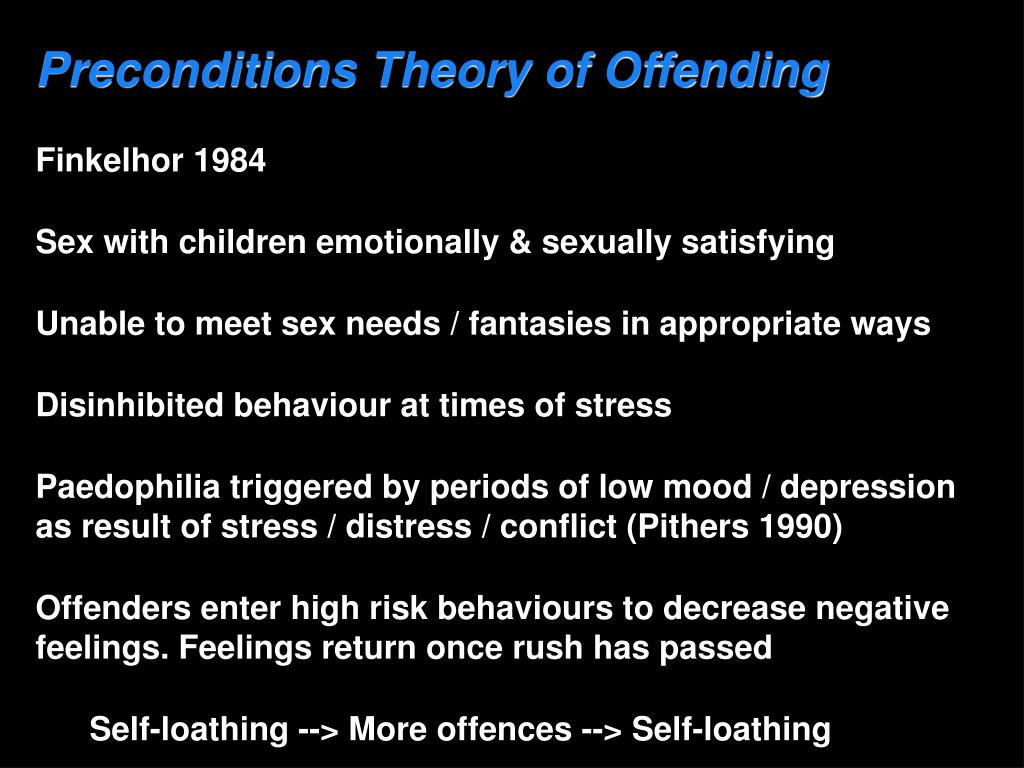 Preconditions Theory of Offending

Finkelhor 1984

Sex with children emotionally & sexually satisfying

Unable to meet sex needs / fantasies in appropriate ways

Disinhibited behaviour at times of stress

Paedophilia triggered by periods of low mood / depression as result of stress / distress / conflict (Pithers 1990)

Offenders enter high risk behaviours to decrease negative feelings. Feelings return once rush has passed

Self-loathing --> More offences --> Self-loathing